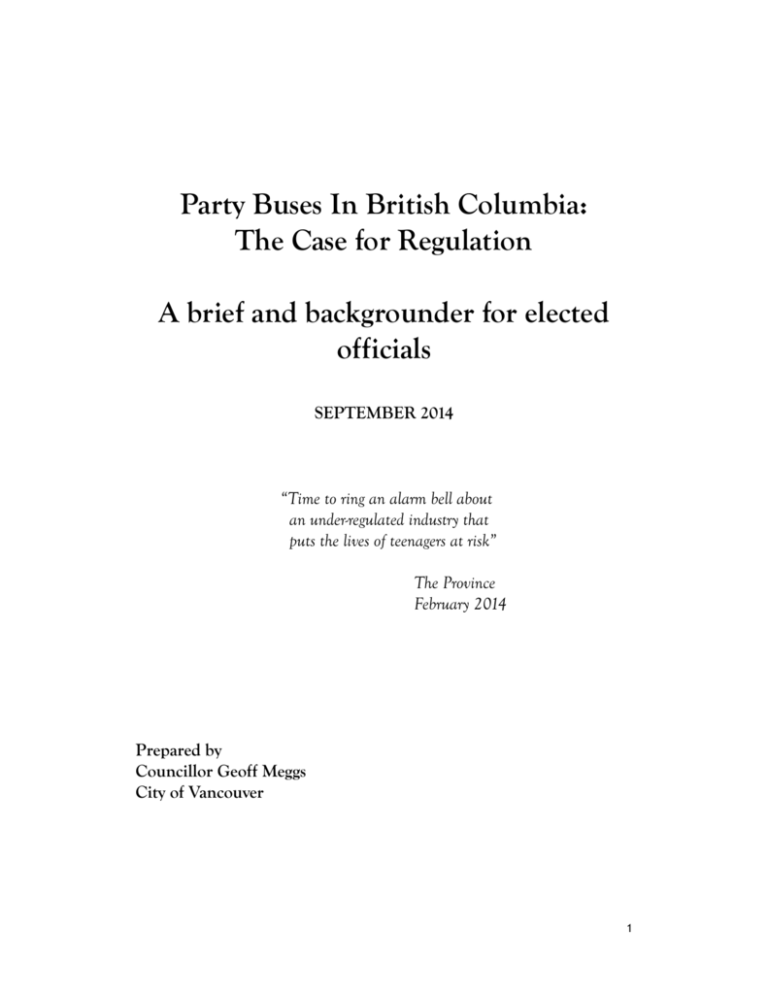 Party Buses In British Columbia: The Case for Regulation

A brief and backgrounder for elected officials

SEPTEMBER 2014

"Time to ring an alarm bell about an under-regulated industry that puts the lives of teenagers at risk"

The Province
February 2014

Prepared by
Councillor Geoff Meggs
City of Vancouver

1